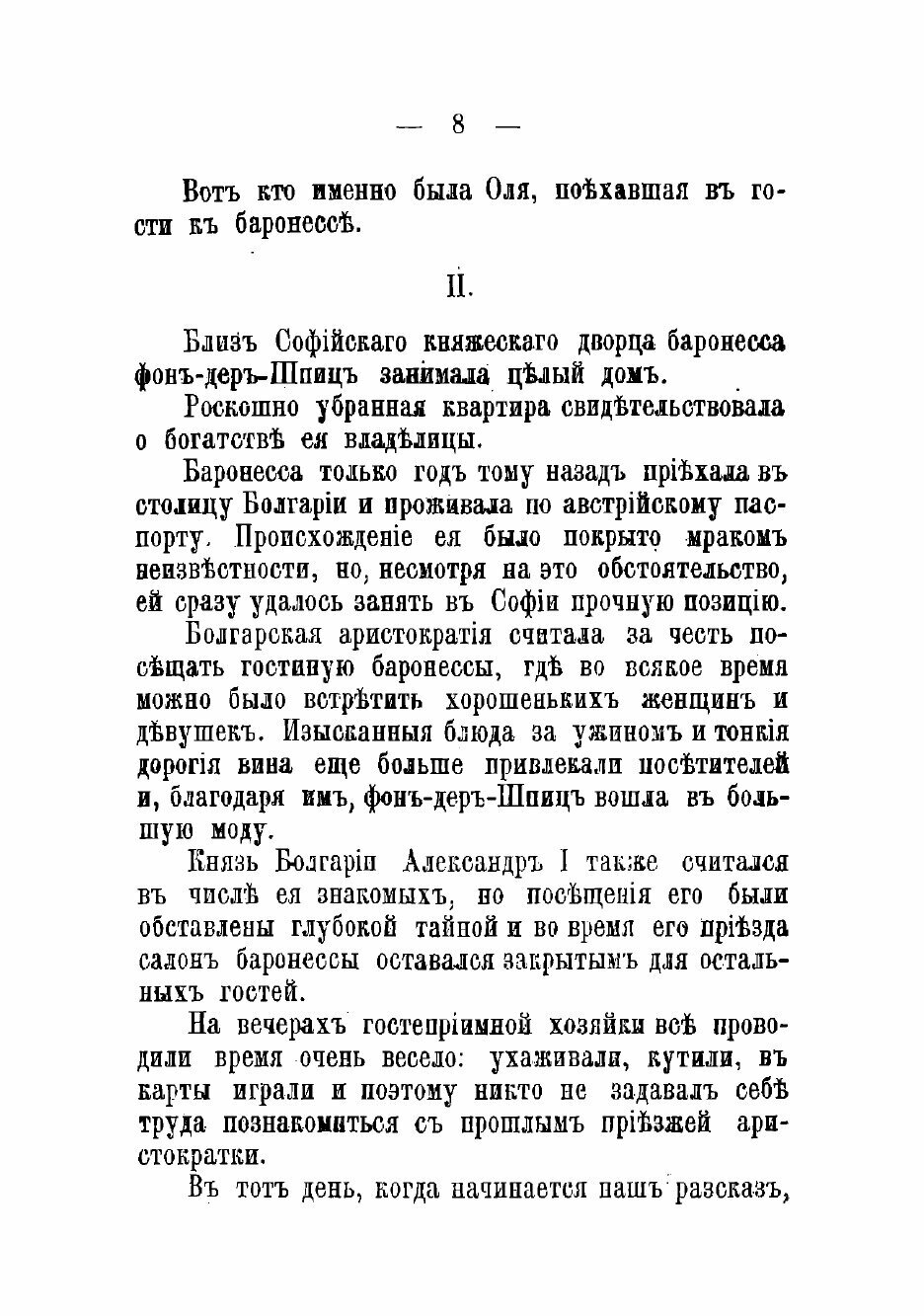 — 8 —

Вотъ кто именно была Оля, поѣхавшая въ гости къ баронессѣ.

II.

Близъ Софійскаго княжескаго дворца баронесса фонъ-деръ-Шпицъ занимала цѣлый домъ.

Роскошно убранная квартира свидѣтельствовала о богатствѣ ея владѣлицы.

Баронесса только годъ тому назадъ пріѣхала въ столицу Болгаріи и проживала по австрійскому паспорту. Происхожденіе ея было покрыто мракомъ неизвѣстности, но, несмотря на это обстоятельство, ей сразу удалось занять въ Софіи прочную позицію.

Болгарская аристократія считала за честь посѣщать гостиную баронессы, гдѣ во всякое время можно было встрѣтить хорошенькихъ женщинъ и дѣвушекъ. Изысканныя блюда за ужиномъ и тонкія дорогія вина еще больше привлекали посѣтителей и, благодаря имъ, фонъ-деръ-Шпицъ вошла въ большую моду.

Князь Болгаріи Александръ I также считался въ числѣ ея знакомыхъ, но посѣщенія его были обставлены глубокой тайной и во время его пріѣзда салонъ баронессы оставался закрытымъ для остальныхъ гостей.

На вечерахъ гостепріимной хозяйки всѣ проводили время очень весело: ухаживали, кутили, въ карты играли и поэтому никто не задавалъ себѣ труда познакомиться съ прошлымъ пріѣзжей аристократки.

Въ тотъ день, когда начинается нашъ разсказъ,